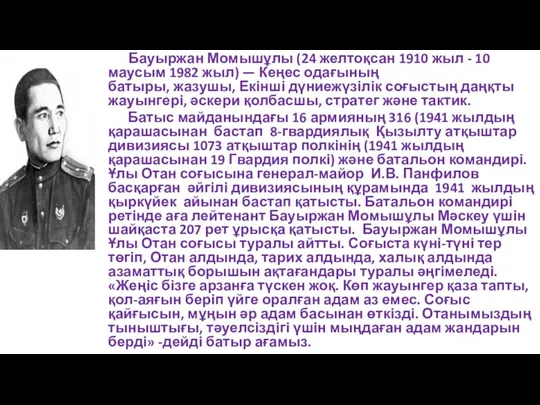 Бауыржан Момышұлы (24 желтоқсан 1910 жыл - 10 маусым 1982 жыл) — Кеңес одағының батыры, жазушы, Екінші дүниежүзілік соғыстың даңқты жауынгері, әскери қолбасшы, стратег және тактик.

Батыс майданындағы 16 армияның 316 (1941 жылдың қарашасынан бастап 8-гвардиялық Қызылту атқыштар дивизиясы 1073 атқыштар полкінің (1941 жылдың қарашасынан 19 Гвардия полкі) және батальон командирі. Ұлы Отан соғысына генерал-майор И.В. Панфилов басқарған әйгілі дивизиясының құрамында 1941 жылдың қыркүйек айынан бастап қатысты. Батальон командирі ретінде аға лейтенант Бауыржан Момышұлы Мәскеу үшін шайқаста 207 рет ұрысқа қатысты. Бауыржан Момышұлы Ұлы Отан соғысы туралы айтты. Соғыста күні-түні тер төгіп, Отан алдында, тарих алдында, халық алдында азаматтық борышын ақтағандары туралы әңгімеледі. «Жеңіс бізге арзанға түскен жоқ. Көп жауынгер қаза тапты, қол-аяғын беріп үйге оралған адам аз емес. Соғыс қайғысын, мұңын әр адам басынан өткізді. Отанымыздың тыныштығы, тәуелсіздігі үшін мыңдаған адам жандарын берді» -дейді батыр ағамыз.